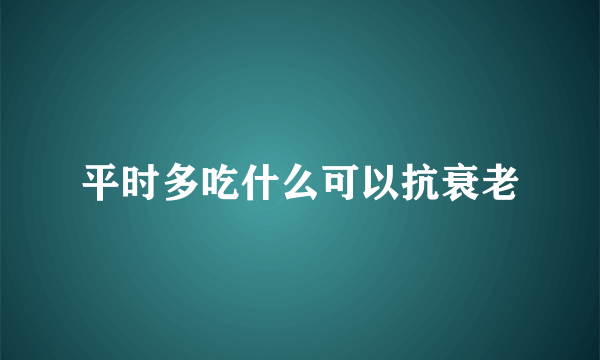 平时多吃什么可以抗衰老